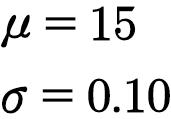 $\mu = 15$

$\sigma = 0.10$